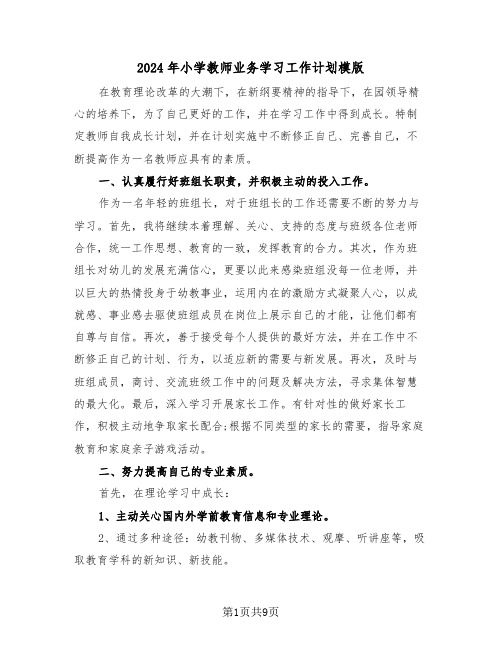 2024年小学教师业务学习工作计划模版

在教育理论改革的大潮下，在新纲要精神的指导下，在园领导精心的培养下，为了自己更好的工作，并在学习工作中得到成长。特制定教师自我成长计划，并在计划实施中不断修正自己、完善自己，不断提高作为一名教师应具有的素质。

一、认真履行好班组长职责，并积极主动的投入工作。

作为一名年轻的班组长，对于班组长的工作还需要不断的努力与学习。首先，我将继续本着理解、关心、支持的态度与班级各位老师合作，统一工作思想、教育的一致，发挥教育的合力。其次，作为班组长对幼儿的发展充满信心，更要以此来感染班组没每一位老师，并以巨大的热情投身于幼教事业，运用内在的激励方式凝聚人心，以成就感、事业感去驱使班组成员在岗位上展示自己的才能，让他们都有自尊与自信。再次，善于接受每个人提供的最好方法，并在工作中不断修正自己的计划、行为，以适应新的需要与新发展。再次，及时与班组成员，商讨、交流班级工作中的问题及解决方法，寻求集体智慧的最大化。最后，深入学习开展家长工作。有针对性的做好家长工作，积极主动地争取家长配合;根据不同类型的家长的需要，指导家庭教育和家庭亲子游戏活动。

二、努力提高自己的专业素质。

首先，在理论学习中成长：

1、主动关心国内外学前教育信息和专业理论。

2、通过多种途径：幼教刊物、多媒体技术、观摩、听讲座等，吸取教育学科的新知识、新技能。

第1页共9页